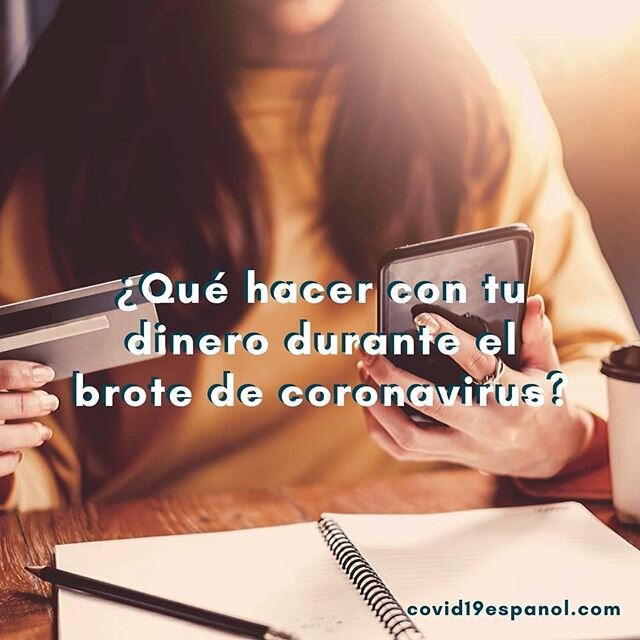 ¿Qué hacer con tu dinero durante el brote de coronavirus?

covid19espanol.com